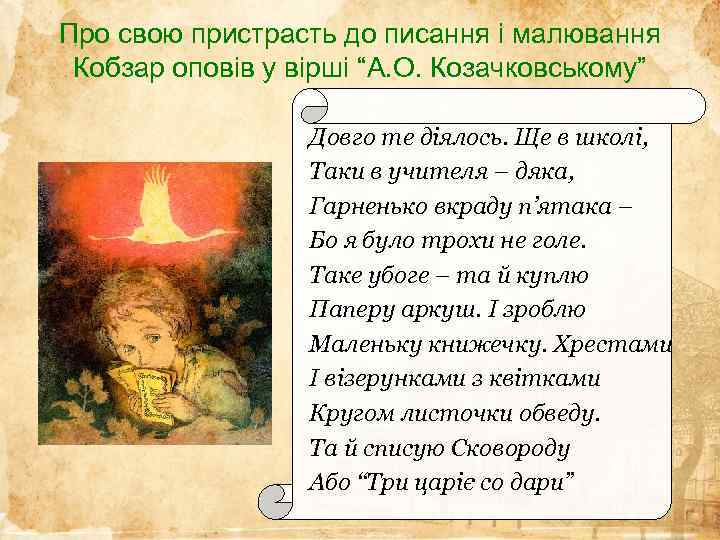 Про свою пристрасть до писання і малювання Кобзар оповів у вірші “А.О. Козачковському”

Довго те діялось. Ще в школі,
Таки в учителя – дяка,
Гарненько вкраду п’ятака –
Бо я було трохи не голе.
Таке убоге – та й куплю
Паперу аркуш. І зроблю
Маленьку книжечку. Хрестами
І візерунками з квітками
Кругом листочки обведу.
Та й списую Сковороду
Або “Три царіє со дари”